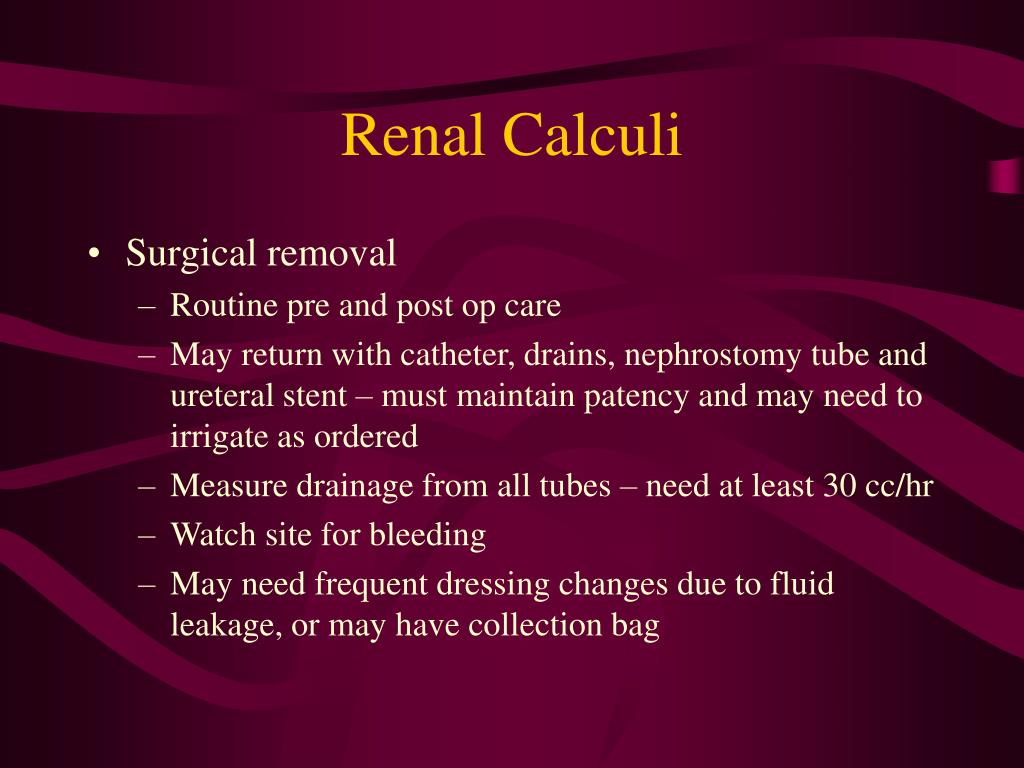 Renal Calculi

• Surgical removal
– Routine pre and post op care
– May return with catheter, drains, nephrostomy tube and ureteral stent – must maintain patency and may need to irrigate as ordered
– Measure drainage from all tubes – need at least 30 cc/hr
– Watch site for bleeding
– May need frequent dressing changes due to fluid leakage, or may have collection bag